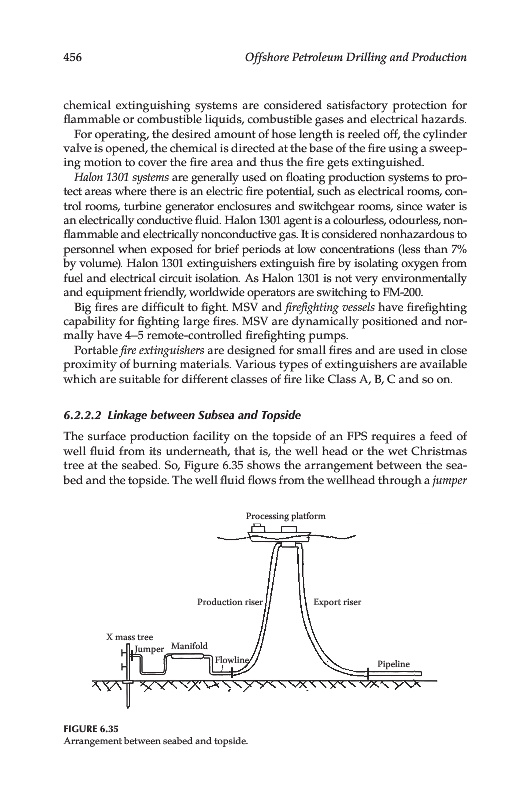 456 Offshore Petroleum Drilling and Production

chemical extinguishing systems are considered satisfactory protection for flammable or combustible liquids, combustible gases and electrical hazards.

For operating, the desired amount of hose length is reeled off, the cylinder valve is opened, the chemical is directed at the base of the fire using a sweeping motion to cover the fire area and thus the fire gets extinguished.

Halon 1301 systems are generally used on floating production systems to protect areas where there is an electric fire potential, such as electrical rooms, control rooms, turbine generator enclosures and switchgear rooms, since water is an electrically conductive fluid. Halon 1301 agent is a colourless, odourless, nonflammable and electrically nonconductive gas. It is considered nonhazardous to personnel when exposed for brief periods at low concentrations (less than 7% by volume). Halon 1301 extinguishers extinguish fire by isolating oxygen from fuel and electrical circuit isolation. As Halon 1301 is not very environmentally and equipment friendly, worldwide operators are switching to FM-200.

Big fires are difficult to fight. MSV and firefighting vessels have firefighting capability for fighting large fires. MSV are dynamically positioned and normally have 4–5 remote-controlled firefighting pumps.

Portable fire extinguishers are designed for small fires and are used in close proximity of burning materials. Various types of extinguishers are available which are suitable for different classes of fire like Class A, B, C and so on.

6.2.2.2 Linkage between Subsea and Topside

The surface production facility on the topside of an FPS requires a feed of well fluid from its underneath, that is, the well head or the wet Christmas tree at the seabed. So, Figure 6.35 shows the arrangement between the seabed and the topside. The well fluid flows from the wellhead through a jumper

Processing platform

Production riser

Export riser

X mass tree

Jumper

Manifold

Flowline

Pipeline

FIGURE 6.35
Arrangement between seabed and topside.